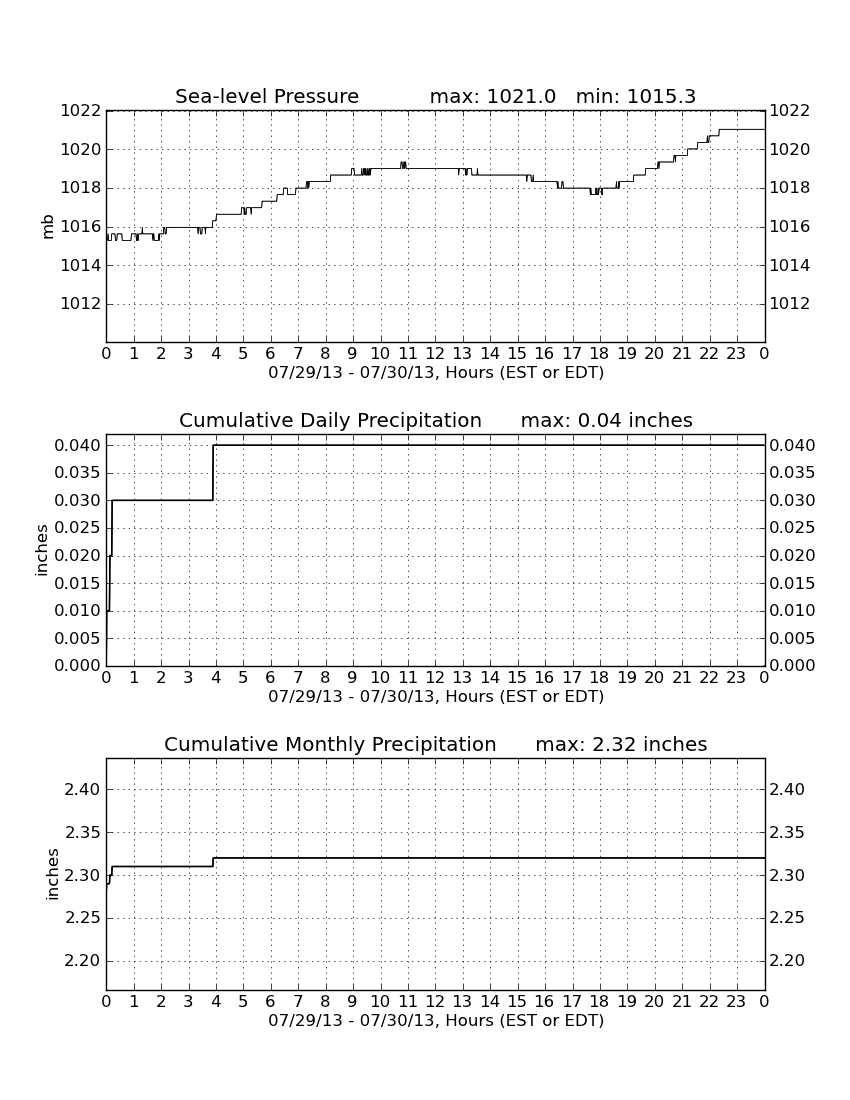 Sea-level Pressure max: 1021.0 min: 1015.3

mb

1022
1020
1018
1016
1014
1012

1022
1020
1018
1016
1014
1012

0 1 2 3 4 5 6 7 8 9 10 11 12 13 14 15 16 17 18 19 20 21 22 23 0
07/29/13 - 07/30/13, Hours (EST or EDT)

Cumulative Daily Precipitation max: 0.04 inches

inches

0.040
0.035
0.030
0.025
0.020
0.015
0.010
0.005
0.000

0.040
0.035
0.030
0.025
0.020
0.015
0.010
0.005
0.000

0 1 2 3 4 5 6 7 8 9 10 11 12 13 14 15 16 17 18 19 20 21 22 23 0
07/29/13 - 07/30/13, Hours (EST or EDT)

Cumulative Monthly Precipitation max: 2.32 inches

inches

2.40
2.35
2.30
2.25
2.20

2.40
2.35
2.30
2.25
2.20

0 1 2 3 4 5 6 7 8 9 10 11 12 13 14 15 16 17 18 19 20 21 22 23 0
07/29/13 - 07/30/13, Hours (EST or EDT)